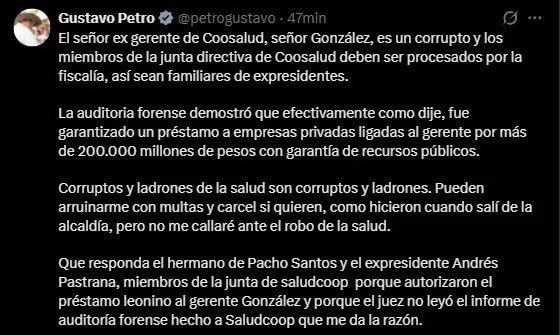 Gustavo Petro @petrogustavo · 47min

El señor ex gerente de Coosalud, señor González, es un corrupto y los miembros de la junta directiva de Coosalud deben ser procesados por la fiscalía, así sean familiares de expresidentes.

La auditoria forense demostró que efectivamente como dije, fue garantizado un préstamo a empresas privadas ligadas al gerente por más de 200.000 millones de pesos con garantía de recursos públicos.

Corruptos y ladrones de la salud son corruptos y ladrones. Pueden arruinarme con multas y carcel si quieren, como hicieron cuando salí de la alcaldía, pero no me callaré ante el robo de la salud.

Que responda el hermano de Pacho Santos y el expresidente Andrés Pastrana, miembros de la junta de saludcoop porque autorizaron el préstamo leonino al gerente González y porque el juez no leyó el informe de auditoría forense hecho a Saludcoop que me da la razón.